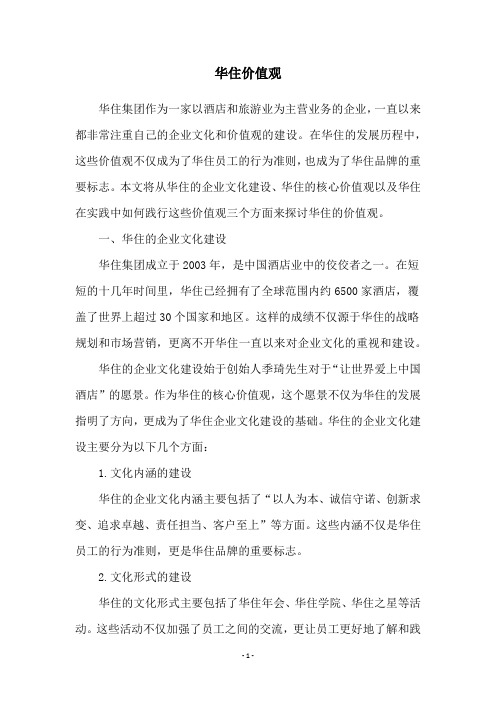 华住价值观

华住集团作为一家以酒店和旅游业为主营业务的企业，一直以来都非常注重自己的企业文化和价值观的建设。在华住的发展历程中，这些价值观不仅成为了华住员工的行为准则，也成为了华住品牌的重要标志。本文将从华住的企业文化建设、华住的核心价值观以及华住在实践中如何践行这些价值观三个方面来探讨华住的价值观。

一、华住的企业文化建设

华住集团成立于2003年，是中国酒店业中的佼佼者之一。在短短的十几年时间里，华住已经拥有了全球范围内约6500家酒店，覆盖了世界上超过30个国家和地区。这样的成绩不仅源于华住的战略规划和市场营销，更离不开华住一直以来对企业文化的重视和建设。

华住的企业文化建设始于创始人季琦先生对于“让世界爱上中国酒店”的愿景。作为华住的核心价值观，这个愿景不仅为华住的发展指明了方向，更成为了华住企业文化建设的基础。华住的企业文化建设主要分为以下几个方面：

1.文化内涵的建设

华住的企业文化内涵主要包括了“以人为本、诚信守诺、创新求变、追求卓越、责任担当、客户至上”等方面。这些内涵不仅是华住员工的行为准则，更是华住品牌的重要标志。

2.文化形式的建设

华住的文化形式主要包括了华住年会、华住学院、华住之星等活动。这些活动不仅加强了员工之间的交流，更让员工更好地了解和践

- 1 -